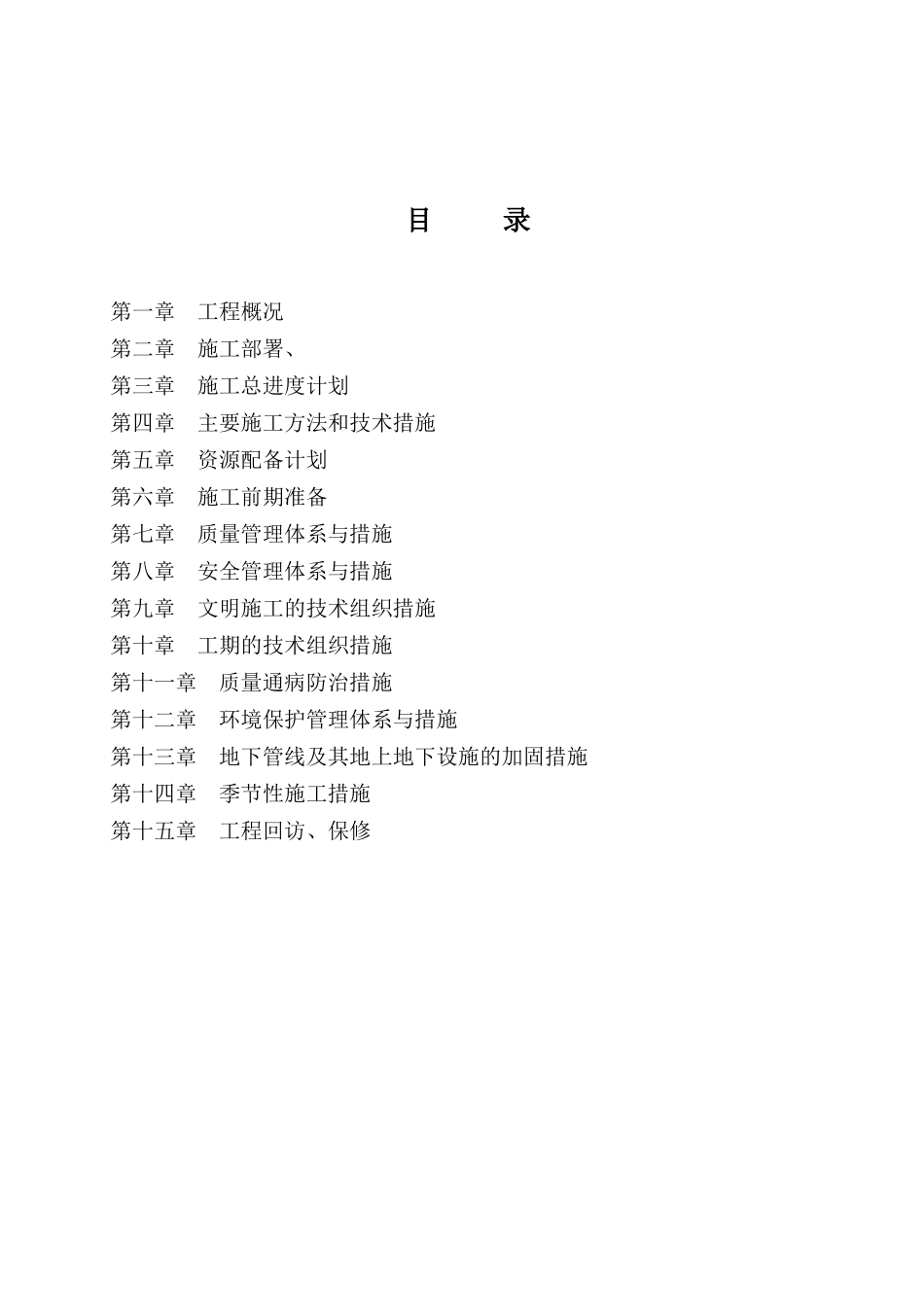 目　录

第一章　工程概况
第二章　施工部署、
第三章　施工总进度计划
第四章　主要施工方法和技术措施
第五章　资源配备计划
第六章　施工前期准备
第七章　质量管理体系与措施
第八章　安全管理体系与措施
第九章　文明施工的技术组织措施
第十章　工期的技术组织措施
第十一章　质量通病防治措施
第十二章　环境保护管理体系与措施
第十三章　地下管线及其地上地下设施的加固措施
第十四章　季节性施工措施
第十五章　工程回访、保修